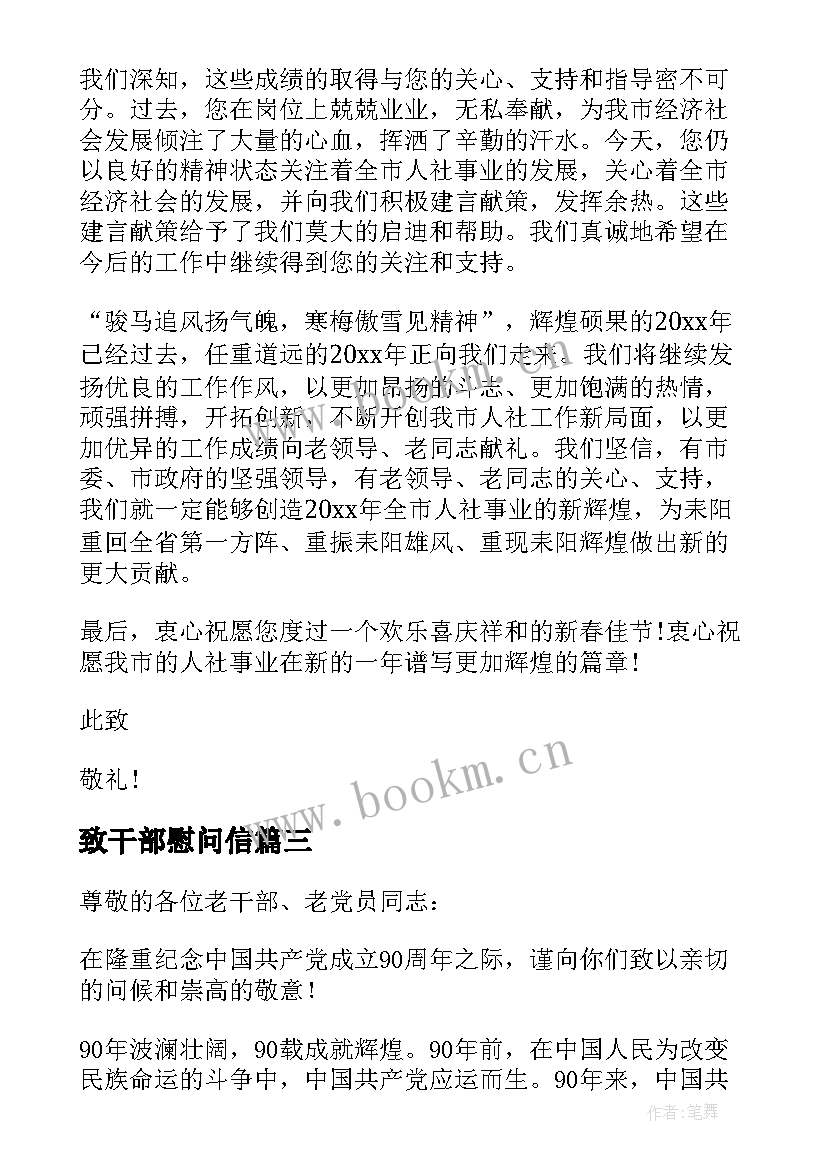 我们深知，这些成绩的取得与您的关心、支持和指导密不可分。过去，您在岗位上兢兢业业，无私奉献，为我市经济社会发展倾注了大量的心血，挥洒了辛勤的汗水。今天，您仍以良好的精神状态关注着全市人社事业的发展，关心着全市经济社会的发展，并向我们积极建言献策，发挥余热。这些建言献策给予了我们莫大的启迪和帮助。我们真诚地希望在今后的工作中继续得到您的关注和支持。

“骏马追风扬气魄，寒梅傲雪见精神”，辉煌硕果的20xx年已经过去，任重道远的20xx年正向我们走来。我们将继续发扬优良的工作作风，以更加昂扬的斗志、更加饱满的热情，顽强拼搏，开拓创新，不断开创我市人社工作新局面，以更加优异的工作成绩向老领导、老同志献礼。我们坚信，有市委、市政府的坚强领导，有老领导、老同志的关心、支持，我们就一定能够创造20xx年全市人社事业的新辉煌，为耒阳重回全省第一方阵、重振耒阳雄风、重现耒阳辉煌做出新的更大贡献。

最后，衷心祝愿您度过一个欢乐喜庆祥和的新春佳节!衷心祝愿我市的人社事业在新的一年谱写更加辉煌的篇章!

此致

敬礼!

www.bookm.cn

致干部慰问信篇三

尊敬的各位老干部、老党员同志：

在隆重纪念中国共产党成立90周年之际，谨向你们致以亲切的问候和崇高的敬意!

90年波澜壮阔，90载成就辉煌。90年前，在中国人民为改变民族命运的斗争中，中国共产党应运而生。90年来，中国共

作者：笔舞